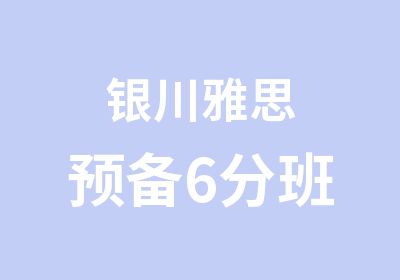 银川雅思

预备6分班